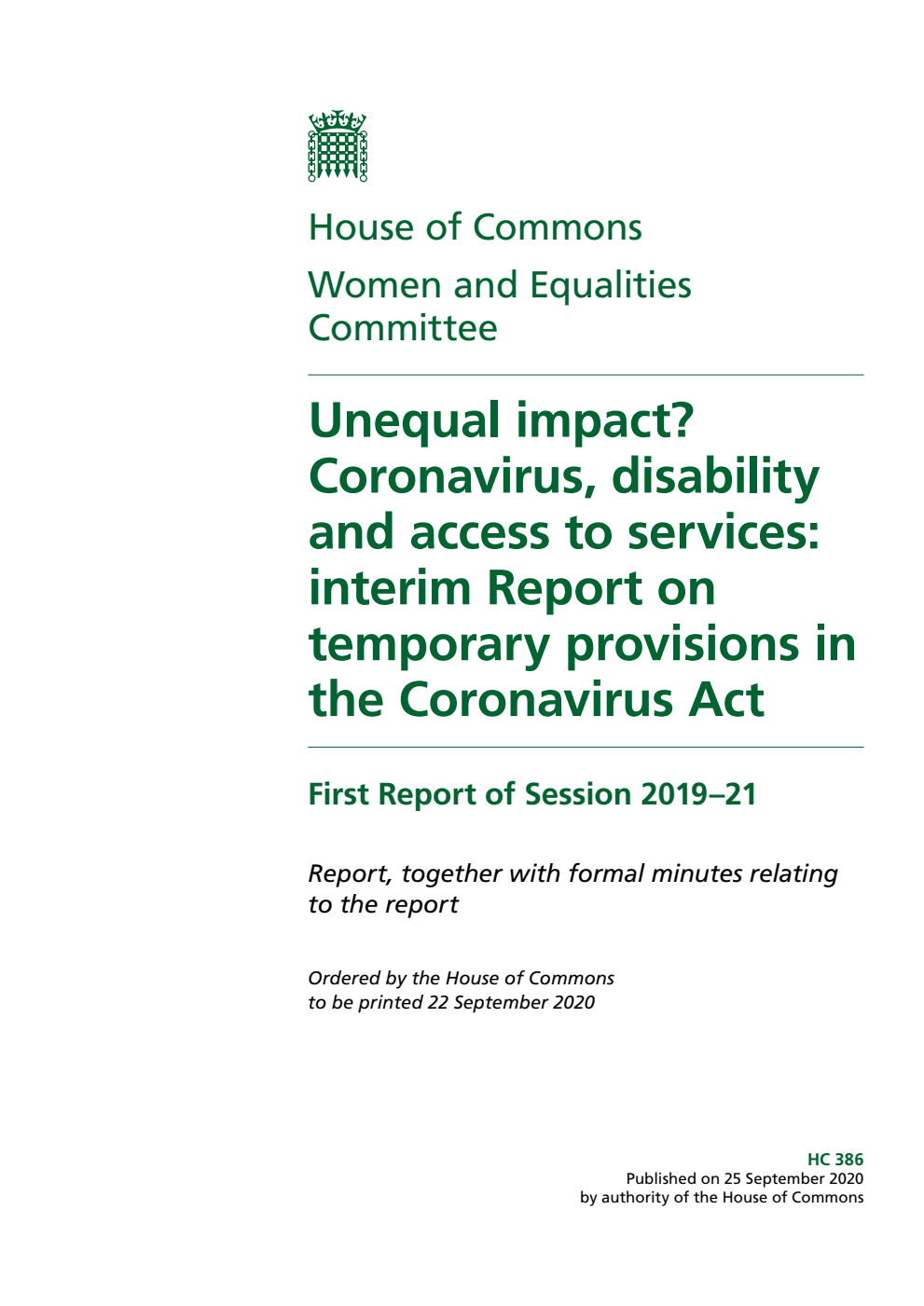 House of Commons

Women and Equalities Committee

Unequal impact? Coronavirus, disability and access to services: interim Report on temporary provisions in the Coronavirus Act

First Report of Session 2019–21

Report, together with formal minutes relating to the report

Ordered by the House of Commons to be printed 22 September 2020

HC 386
Published on 25 September 2020
by authority of the House of Commons